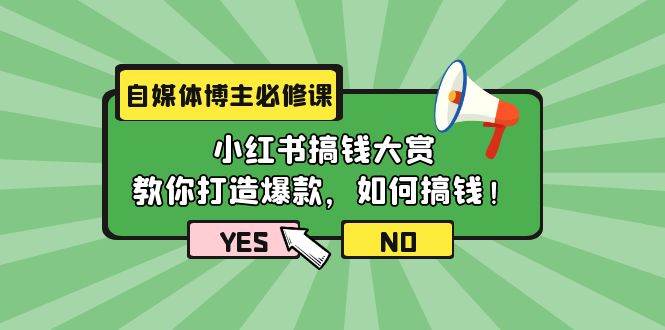 自媒体博主必修课

小红书搞钱大赏
教你打造爆款，如何搞钱！

YES

NO